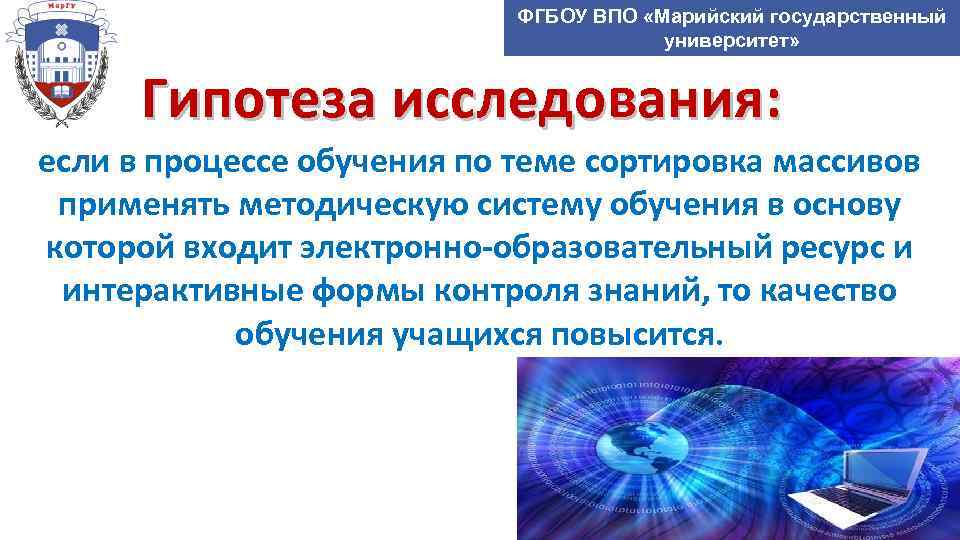 МарГУ

ФГБОУ ВПО «Марийский государственный университет»

Гипотеза исследования:

если в процессе обучения по теме сортировка массивов применять методическую систему обучения в основу которой входит электронно-образовательный ресурс и интерактивные формы контроля знаний, то качество обучения учащихся повысится.